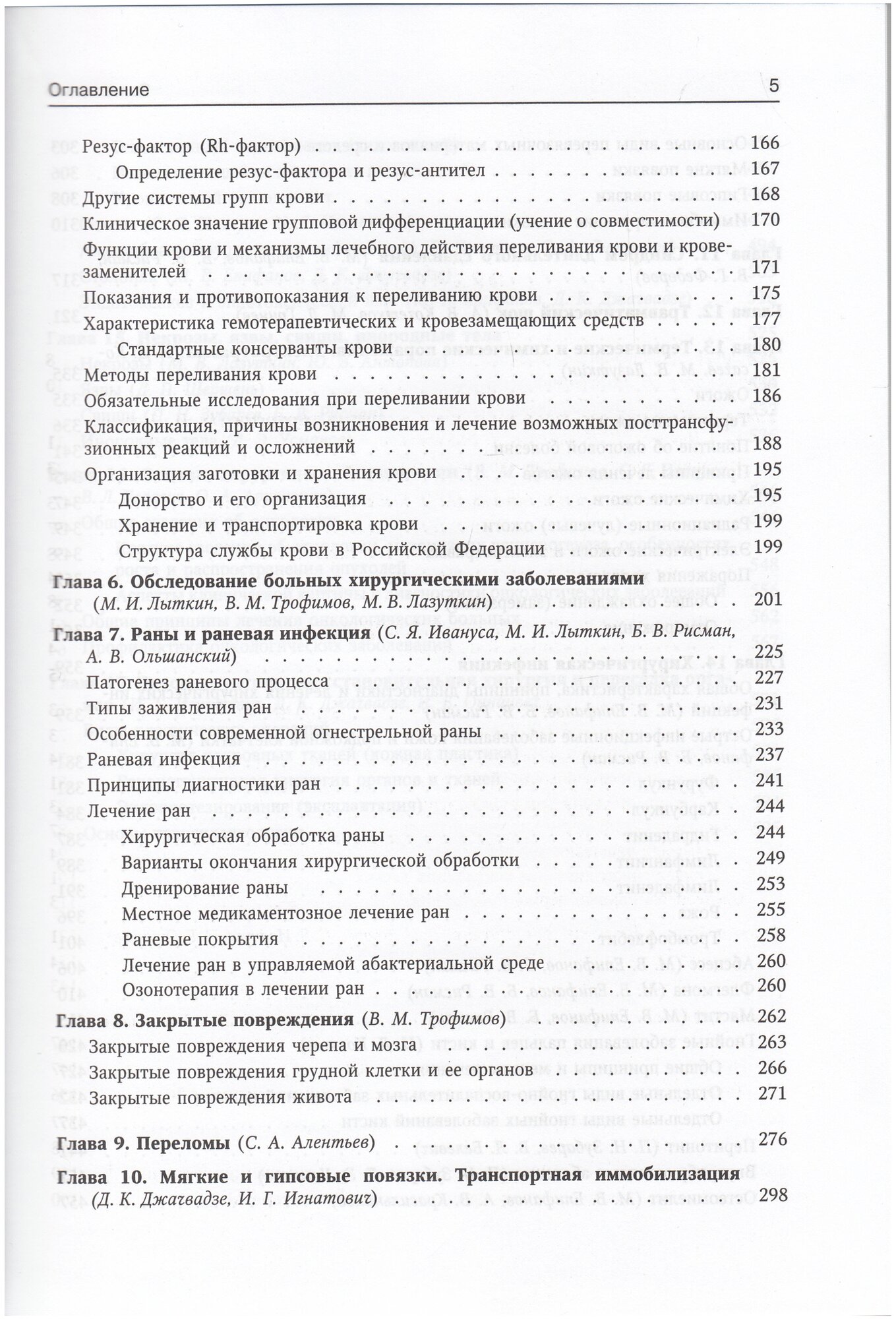 Оглавление 5

Резус-фактор (Rh-фактор) 166

Определение резус-фактора и резус-антител 167

Другие системы групп крови 168

Клиническое значение групповой дифференциации (учение о совместимости) 170

Функции крови и механизмы лечебного действия переливания крови и кровезаменителей 171

Показания и противопоказания к переливанию крови 175

Характеристика гемотерапевтических и кровезамещающих средств 177

Стандартные консерванты крови 180

Методы переливания крови 181

Обязательные исследования при переливании крови 186

Классификация, причины возникновения и лечение возможных посттрансфузионных реакций и осложнений 188

Организация заготовки и хранения крови 195

Донорство и его организация 195

Хранение и транспортировка крови 199

Структура службы крови в Российской Федерации 199

Глава 6. Обследование больных хирургическими заболеваниями (М. И. Лыткин, В. М. Трофимов, М. В. Лазуткин) 201

Глава 7. Раны и раневая инфекция (С. Я. Ивануса, М. И. Лыткин, Б. В. Рисман, А. В. Ольшанский) 225

Патогенез раневого процесса 227

Типы заживления ран 231

Особенности современной огнестрельной раны 233

Раневая инфекция 237

Принципы диагностики ран 241

Лечение ран 244

Хирургическая обработка раны 244

Варианты окончания хирургической обработки 249

Дренирование раны 253

Местное медикаментозное лечение ран 255

Раневые покрытия 258

Лечение ран в управляемой абактериальной среде 260

Озонотерапия в лечении ран 260

Глава 8. Закрытые повреждения (В. М. Трофимов) 262

Закрытые повреждения черепа и мозга 263

Закрытые повреждения грудной клетки и ее органов 266

Закрытые повреждения живота 271

Глава 9. Переломы (С. А. Алентьев) 276

Глава 10. Мягкие и гипсовые повязки. Транспортная иммобилизация (Д. К. Джачвадзе, И. Г. Игнатович) 298